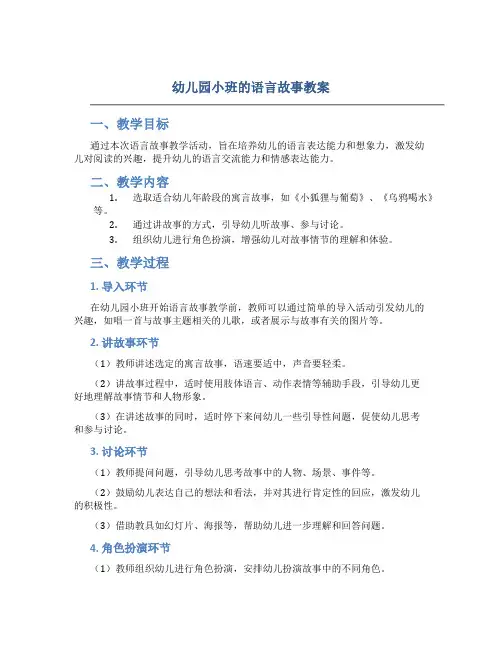 幼儿园小班的语言故事教案

一、教学目标

通过本次语言故事教学活动，旨在培养幼儿的语言表达能力和想象力，激发幼儿对阅读的兴趣，提升幼儿的语言交流能力和情感表达能力。

二、教学内容

1. 选取适合幼儿年龄段的寓言故事，如《小狐狸与葡萄》、《乌鸦喝水》等。
2. 通过讲故事的方式，引导幼儿听故事、参与讨论。
3. 组织幼儿进行角色扮演，增强幼儿对故事情节的理解和体验。

三、教学过程

1. 导入环节

在幼儿园小班开始语言故事教学前，教师可以通过简单的导入活动引发幼儿的兴趣，如唱一首与故事主题相关的儿歌，或者展示与故事有关的图片等。

2. 讲故事环节

（1）教师讲述选定的寓言故事，语速要适中，声音要轻柔。

（2）讲故事过程中，适时使用肢体语言、动作表情等辅助手段，引导幼儿更好地理解故事情节和人物形象。

（3）在讲述故事的同时，适时停下来问幼儿一些引导性问题，促使幼儿思考和参与讨论。

3. 讨论环节

（1）教师提问问题，引导幼儿思考故事中的人物、场景、事件等。

（2）鼓励幼儿表达自己的想法和看法，并对其进行肯定性的回应，激发幼儿的积极性。

（3）借助教具如幻灯片、海报等，帮助幼儿进一步理解和回答问题。

4. 角色扮演环节

（1）教师组织幼儿进行角色扮演，安排幼儿扮演故事中的不同角色。